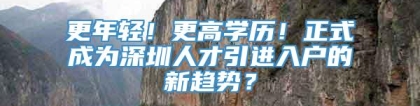 更年轻！更高学历！正式成为深圳人才引进入户的新趋势？